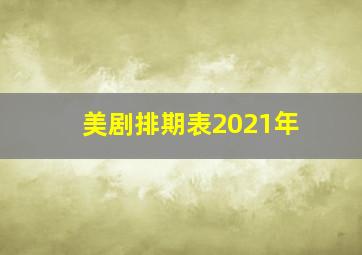 美剧排期表2021年